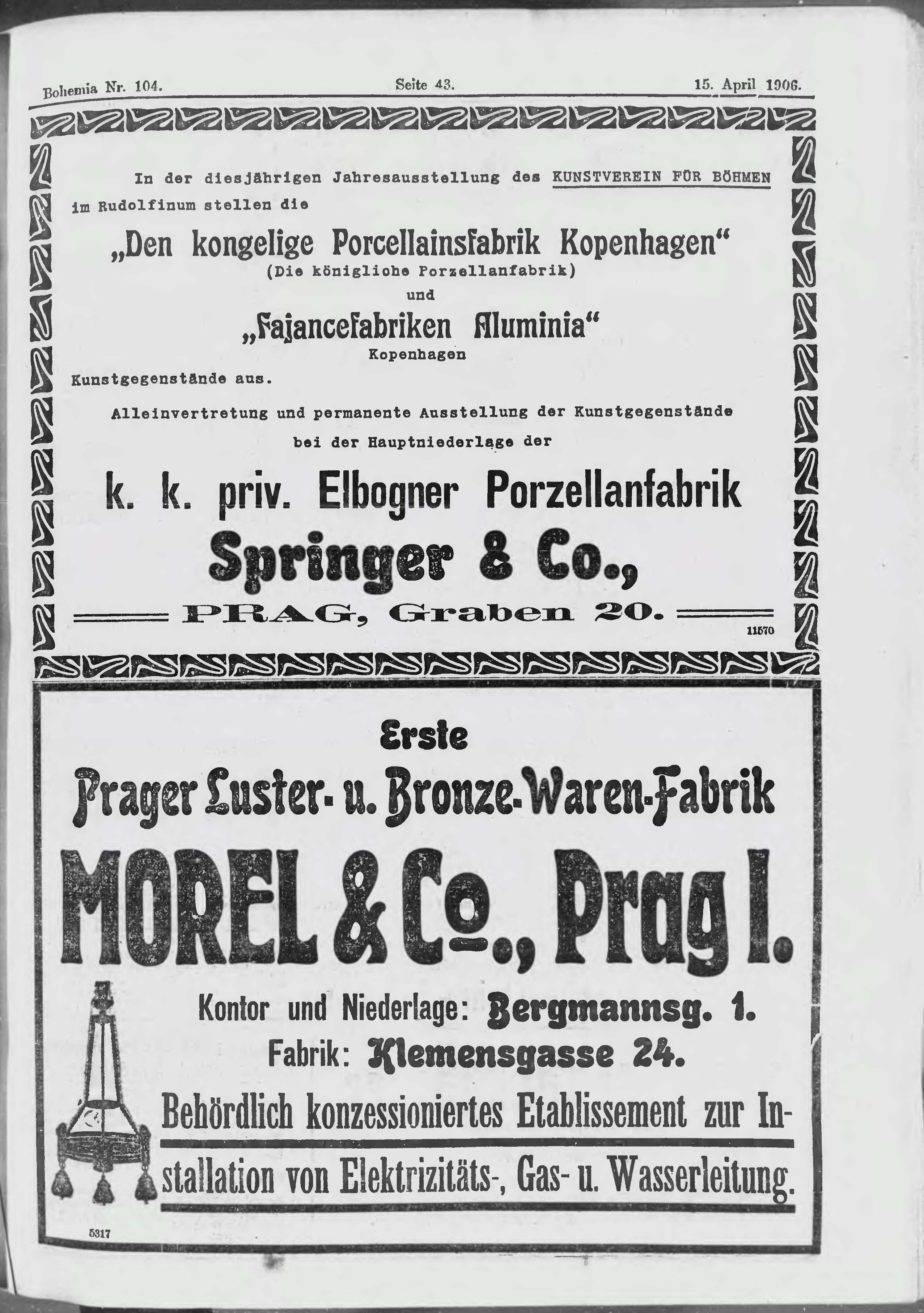 Bohemia Nr. 104. Seite 43. 15. April 1906.

In der diesjährigen Jahresausstellung des KUNSTVEREIN FÜR BÖHMEN im Rudolfinum stellen die

„Den kongelige Porcellainsfabrik Kopenhagen“
(Die königliche Porzellanfabrik)
und
„Fajancefabriken Aluminia“
Kopenhagen

Kunstgegenstände aus.

Alleinvertretung und permanente Ausstellung der Kunstgegenstände bei der Hauptniederlage der

k. k. priv. Elbogner Porzellanfabrik
Springer & Co.,
PRAG, Graben 20.

11570

Erste
Prager Luster- u. Bronze-Waren-Fabrik
MOREL & Co., Prag I.

Kontor und Niederlage: Bergmannsg. 1.
Fabrik: Klemensgasse 24.

Behördlich konzessioniertes Etablissement zur Installation von Elektrizitäts-, Gas- u. Wasserleitung.

5317